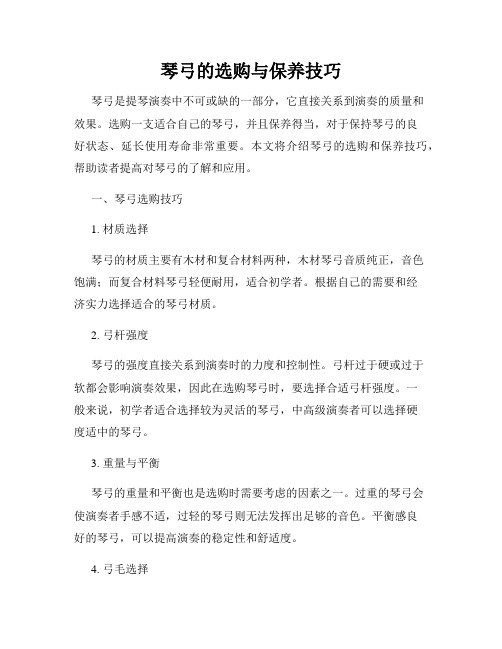 琴弓的选购与保养技巧

琴弓是提琴演奏中不可或缺的一部分，它直接关系到演奏的质量和效果。选购一支适合自己的琴弓，并且保养得当，对于保持琴弓的良好状态、延长使用寿命非常重要。本文将介绍琴弓的选购和保养技巧，帮助读者提高对琴弓的了解和应用。

一、琴弓选购技巧

1. 材质选择

琴弓的材质主要有木材和复合材料两种，木材琴弓音质纯正，音色饱满；而复合材料琴弓轻便耐用，适合初学者。根据自己的需要和经济实力选择适合的琴弓材质。

2. 弓杆强度

琴弓的强度直接关系到演奏时的力度和控制性。弓杆过于硬或过于软都会影响演奏效果，因此在选购琴弓时，要选择合适弓杆强度。一般来说，初学者适合选择较为灵活的琴弓，中高级演奏者可以选择硬度适中的琴弓。

3. 重量与平衡

琴弓的重量和平衡也是选购时需要考虑的因素之一。过重的琴弓会使演奏者手感不适，过轻的琴弓则无法发挥出足够的音色。平衡感良好的琴弓，可以提高演奏的稳定性和舒适度。

4. 弓毛选择